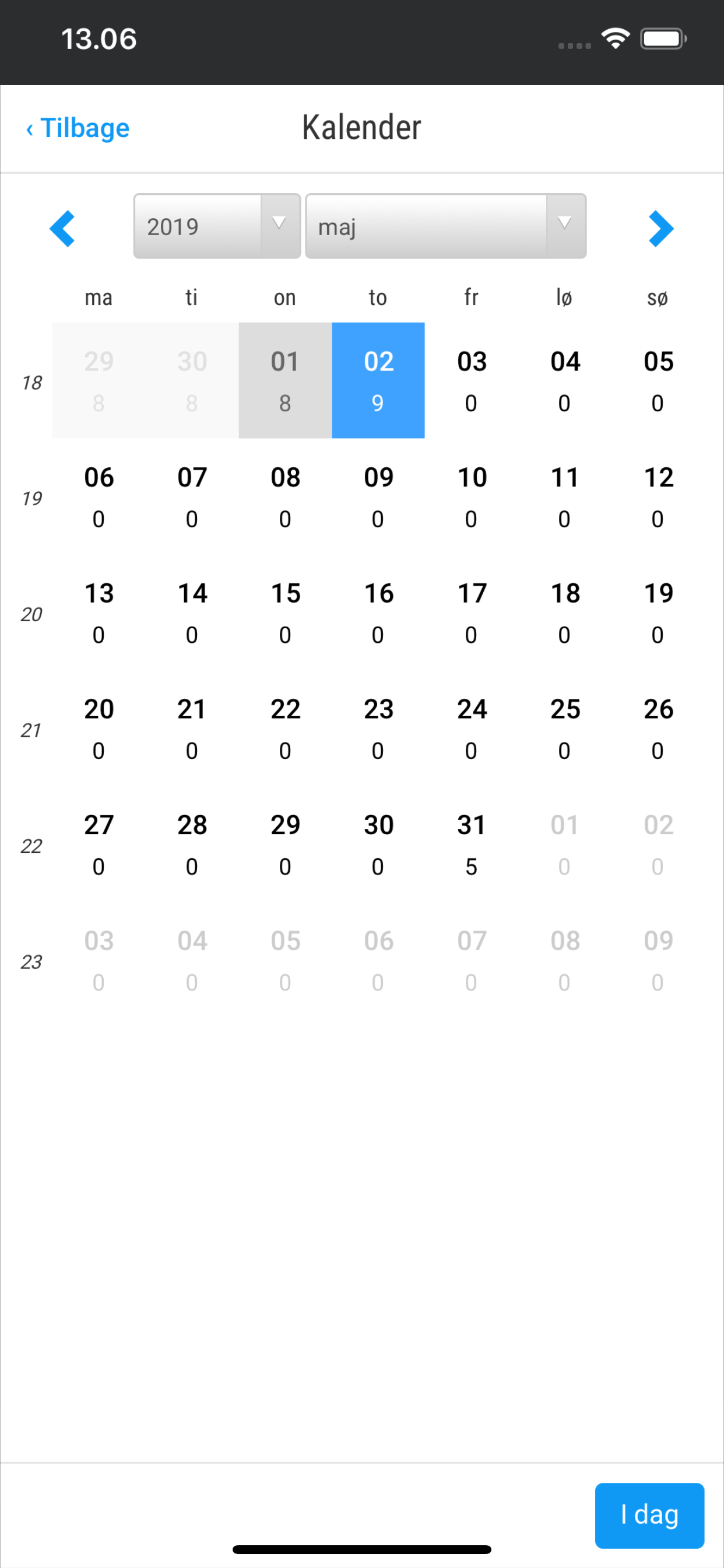 13.06

‹ Tilbage
Kalender

2019
maj

|  | ma | ti | on | to | fr | lø | sø |
|---|---|---|---|---|---|---|---|
| 18 | 29 8 | 30 8 | 01 8 | 02 9 | 03 0 | 04 0 | 05 0 |
| 19 | 06 0 | 07 0 | 08 0 | 09 0 | 10 0 | 11 0 | 12 0 |
| 20 | 13 0 | 14 0 | 15 0 | 16 0 | 17 0 | 18 0 | 19 0 |
| 21 | 20 0 | 21 0 | 22 0 | 23 0 | 24 0 | 25 0 | 26 0 |
| 22 | 27 0 | 28 0 | 29 0 | 30 0 | 31 5 | 01 0 | 02 0 |
| 23 | 03 0 | 04 0 | 05 0 | 06 0 | 07 0 | 08 0 | 09 0 |

I dag